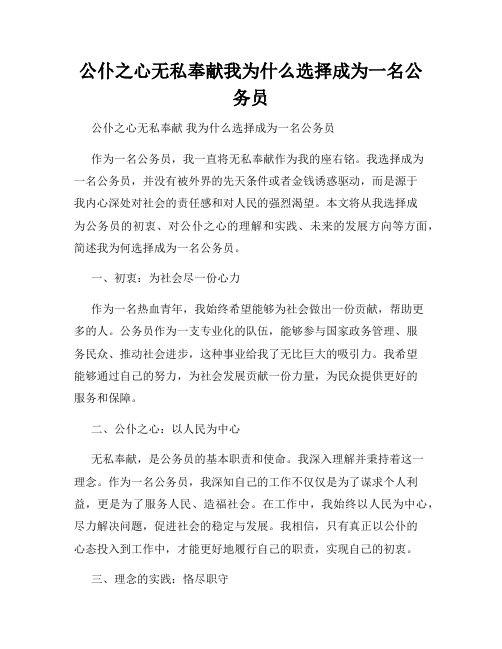 公仆之心无私奉献我为什么选择成为一名公务员

公仆之心无私奉献 我为什么选择成为一名公务员

作为一名公务员，我一直将无私奉献作为我的座右铭。我选择成为一名公务员，并没有被外界的先天条件或者金钱诱惑驱动，而是源于我内心深处对社会的责任感和对人民的强烈渴望。本文将从我选择成为公务员的初衷、对公仆之心的理解和实践、未来的发展方向等方面，简述我为何选择成为一名公务员。

一、初衷：为社会尽一份心力

作为一名热血青年，我始终希望能够为社会做出一份贡献，帮助更多的人。公务员作为一支专业化的队伍，能够参与国家政务管理、服务民众、推动社会进步，这种事业给我了无比巨大的吸引力。我希望能够通过自己的努力，为社会发展贡献一份力量，为民众提供更好的服务和保障。

二、公仆之心：以人民为中心

无私奉献，是公务员的基本职责和使命。我深入理解并秉持着这一理念。作为一名公务员，我深知自己的工作不仅仅是为了谋求个人利益，更是为了服务人民、造福社会。在工作中，我始终以人民为中心，尽力解决问题，促进社会的稳定与发展。我相信，只有真正以公仆的心态投入到工作中，才能更好地履行自己的职责，实现自己的初衷。

三、理念的实践：恪尽职守